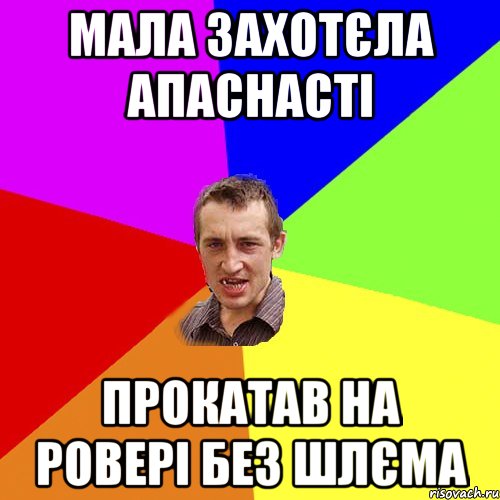 МАЛА ЗАХОТЄЛА АПАСНАСТІ

ПРОКАТАВ НА РОВЕРІ БЕЗ ШЛЄМА

risovach.ru